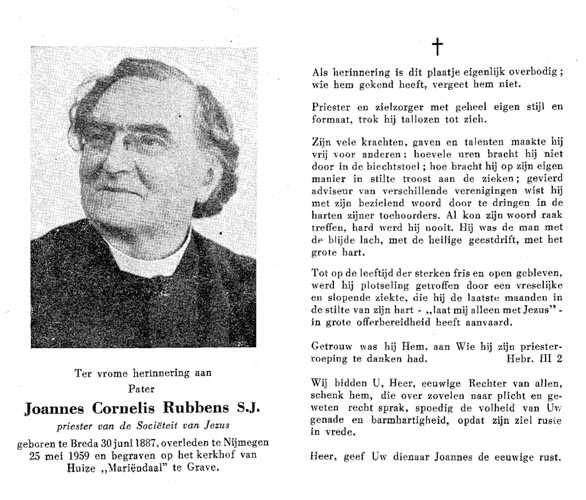 Ter vrome herinnering aan
Pater
Joannes Cornelis Rubbens S.J.
priester van de Sociëteit van Jezus
geboren te Breda 30 juni 1887, overleden te Nijmegen 25 mei 1959 en begraven op het kerkhof van Huize „Mariëndaal" te Grave.

†

Als herinnering is dit plaatje eigenlijk overbodig; wie hem gekend heeft, vergeet hem niet.

Priester en zielzorger met geheel eigen stijl en formaat, trok hij tallozen tot zich.

Zijn vele krachten, gaven en talenten maakte hij vrij voor anderen: hoevele uren bracht hij niet door in de biechtstoel; hoe bracht hij op zijn eigen manier in stilte troost aan de zieken; gevierd adviseur van verschillende verenigingen wist hij met zijn bezielend woord door te dringen in de harten zijner toehoorders. Al kon zijn woord raak treffen, hard werd hij nooit. Hij was de man met de blijde lach, met de heilige geestdrift, met het grote hart.

Tot op de leeftijd der sterken fris en open gebleven, werd hij plotseling getroffen door een vreselijke en slopende ziekte, die hij de laatste maanden in de stilte van zijn hart - „laat mij alleen met Jezus" - in grote offerbereidheid heeft aanvaard.

Getrouw was hij Hem, aan Wie hij zijn priesterroeping te danken had. Hebr. III 2

Wij bidden U, Heer, eeuwige Rechter van allen, schenk hem, die over zovelen naar plicht en geweten recht sprak, spoedig de volheid van Uw genade en barmhartigheid, opdat zijn ziel ruste in vrede.

Heer, geef Uw dienaar Joannes de eeuwige rust.